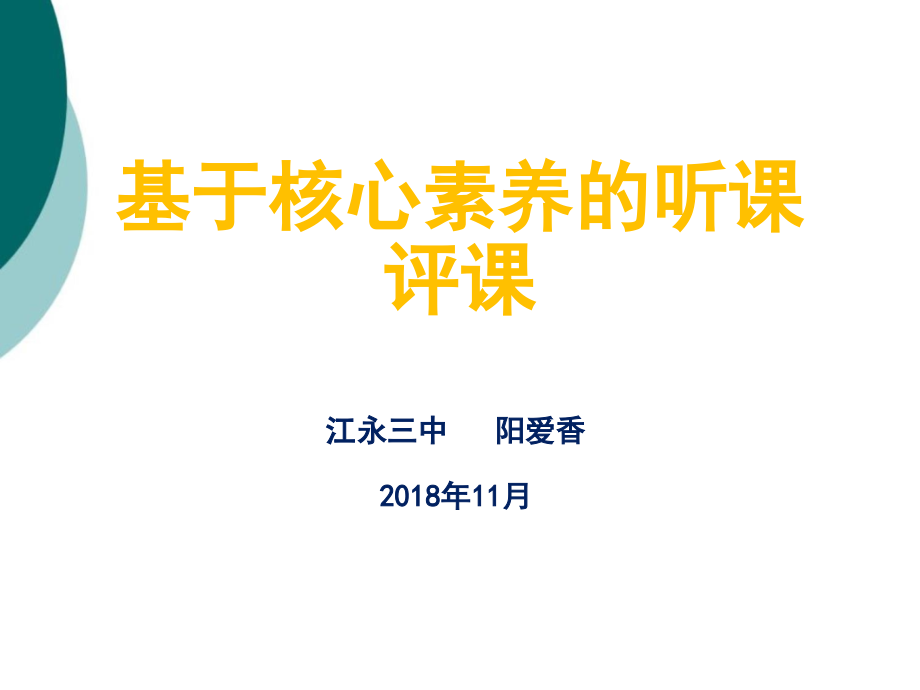 基于核心素养的听课评课

江永三中　　阳爱香

2018年11月